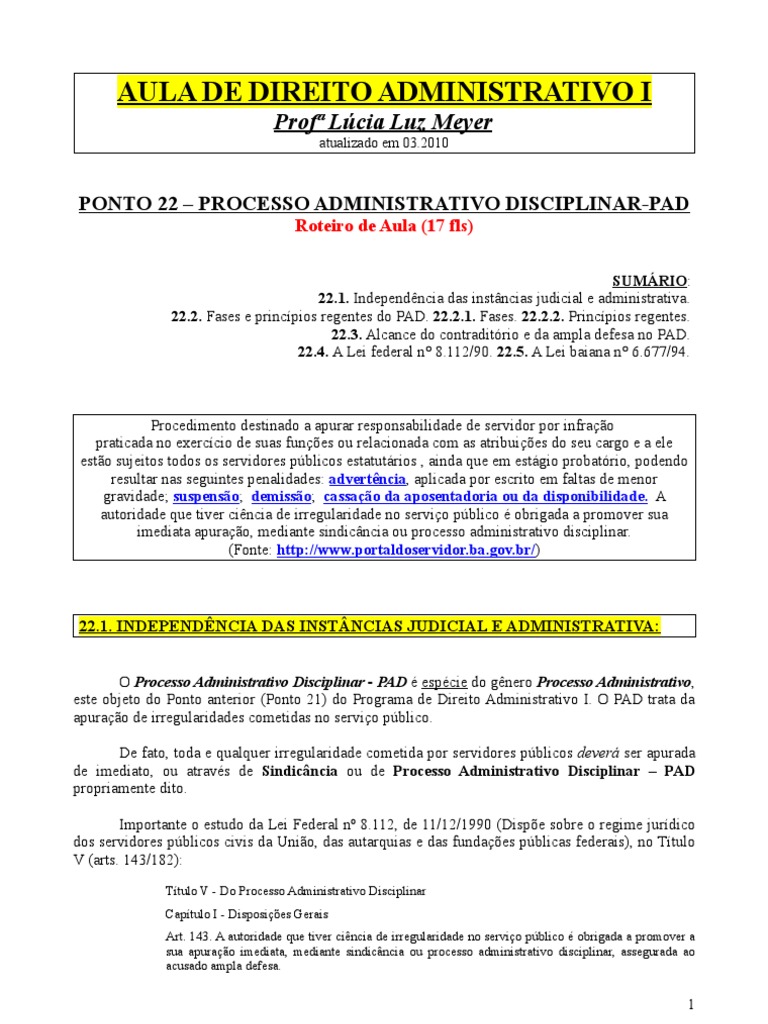 AULA DE DIREITO ADMINISTRATIVO I

Profª Lúcia Luz Meyer

atualizado em 03.2010

PONTO 22 – PROCESSO ADMINISTRATIVO DISCIPLINAR-PAD

Roteiro de Aula (17 fls)

SUMÁRIO:
22.1. Independência das instâncias judicial e administrativa.
22.2. Fases e princípios regentes do PAD. 22.2.1. Fases. 22.2.2. Princípios regentes.
22.3. Alcance do contraditório e da ampla defesa no PAD.
22.4. A Lei federal nº 8.112/90. 22.5. A Lei baiana nº 6.677/94.

Procedimento destinado a apurar responsabilidade de servidor por infração praticada no exercício de suas funções ou relacionada com as atribuições do seu cargo e a ele estão sujeitos todos os servidores públicos estatutários , ainda que em estágio probatório, podendo resultar nas seguintes penalidades: advertência, aplicada por escrito em faltas de menor gravidade; suspensão; demissão; cassação da aposentadoria ou da disponibilidade. A autoridade que tiver ciência de irregularidade no serviço público é obrigada a promover sua imediata apuração, mediante sindicância ou processo administrativo disciplinar.
(Fonte: http://www.portaldoservidor.ba.gov.br/)

22.1. INDEPENDÊNCIA DAS INSTÂNCIAS JUDICIAL E ADMINISTRATIVA:

O Processo Administrativo Disciplinar - PAD é espécie do gênero Processo Administrativo, este objeto do Ponto anterior (Ponto 21) do Programa de Direito Administrativo I. O PAD trata da apuração de irregularidades cometidas no serviço público.

De fato, toda e qualquer irregularidade cometida por servidores públicos deverá ser apurada de imediato, ou através de Sindicância ou de Processo Administrativo Disciplinar – PAD propriamente dito.

Importante o estudo da Lei Federal nº 8.112, de 11/12/1990 (Dispõe sobre o regime jurídico dos servidores públicos civis da União, das autarquias e das fundações públicas federais), no Título V (arts. 143/182):

Título V - Do Processo Administrativo Disciplinar

Capítulo I - Disposições Gerais

Art. 143. A autoridade que tiver ciência de irregularidade no serviço público é obrigada a promover a sua apuração imediata, mediante sindicância ou processo administrativo disciplinar, assegurada ao acusado ampla defesa.

1